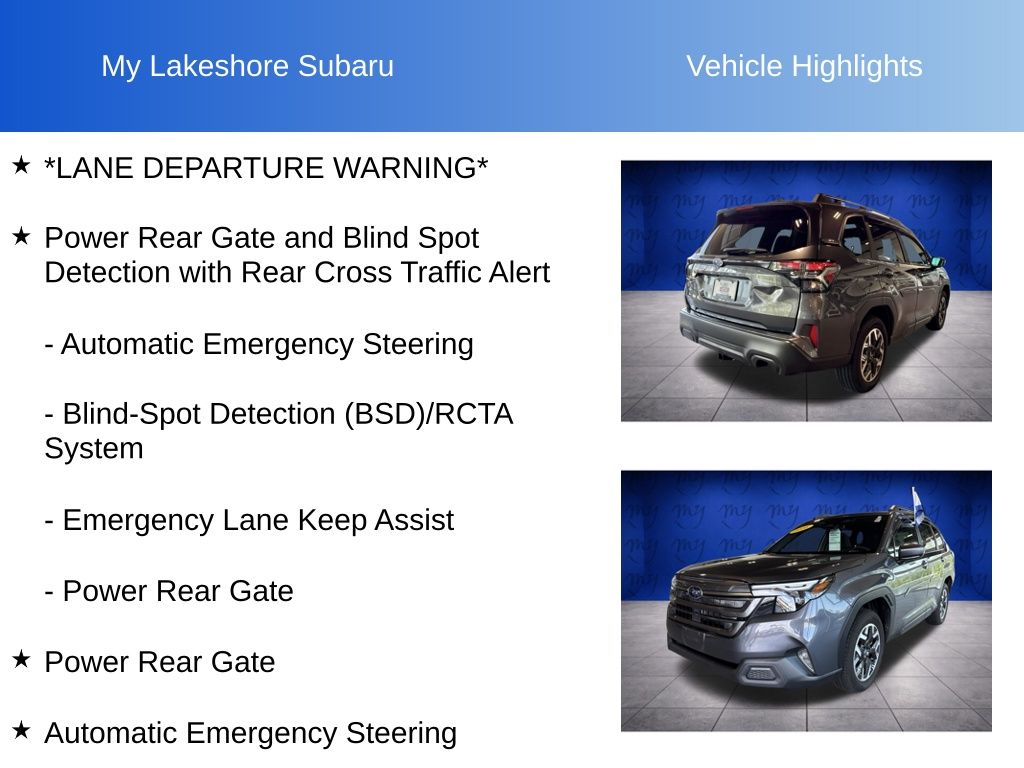 My Lakeshore Subaru

Vehicle Highlights

★ *LANE DEPARTURE WARNING*

★ Power Rear Gate and Blind Spot Detection with Rear Cross Traffic Alert

- Automatic Emergency Steering

- Blind-Spot Detection (BSD)/RCTA System

- Emergency Lane Keep Assist

- Power Rear Gate

★ Power Rear Gate

★ Automatic Emergency Steering